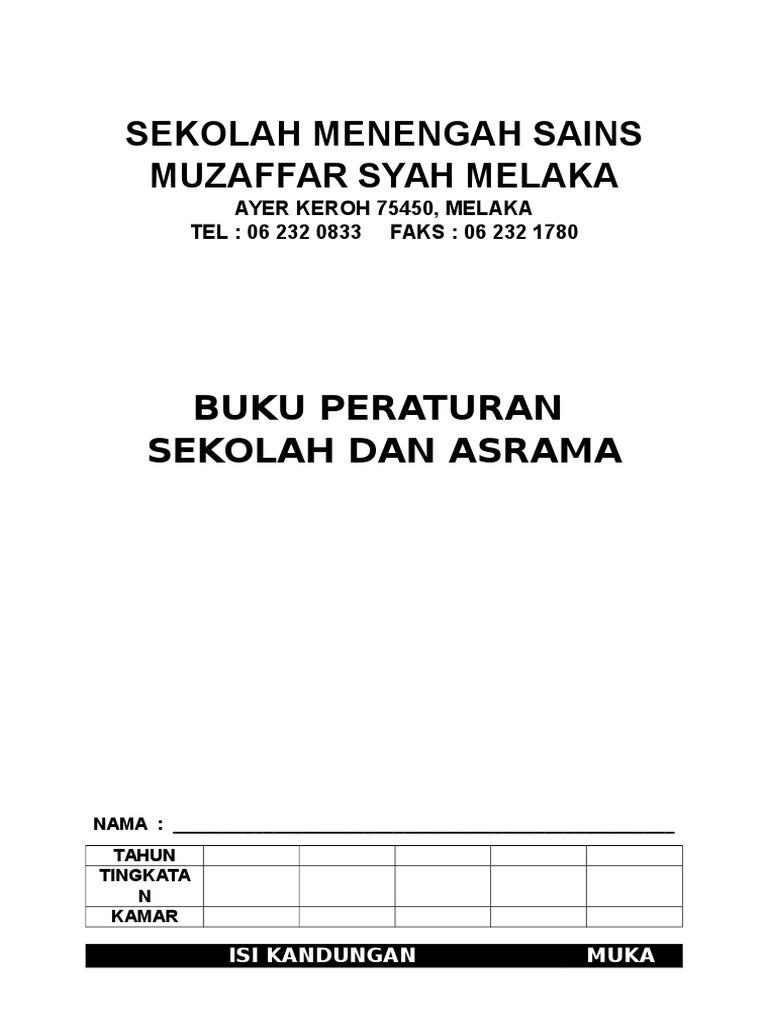 SEKOLAH MENENGAH SAINS MUZAFFAR SYAH MELAKA
AYER KEROH 75450, MELAKA
TEL : 06 232 0833 FAKS : 06 232 1780

BUKU PERATURAN SEKOLAH DAN ASRAMA

NAMA : ______________________________________________

| TAHUN | | | | | |
|---|---|---|---|---|---|
| TINGKATAN | | | | | |
| KAMAR | | | | | |

ISI KANDUNGAN MUKA